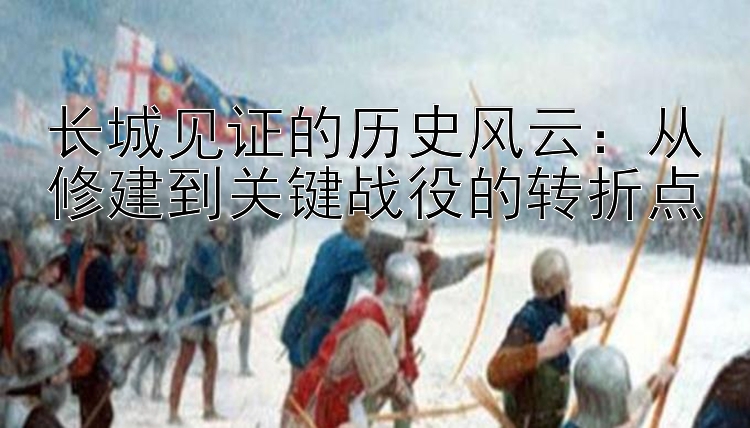 长城见证的历史风云：从修建到关键战役的转折点